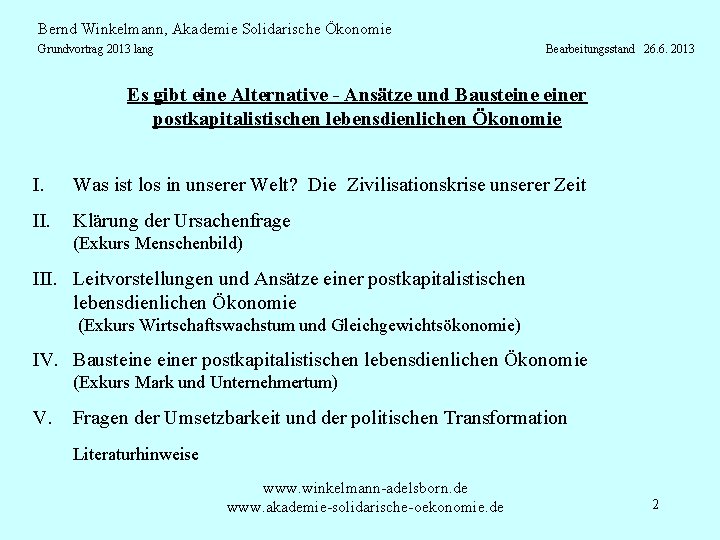 Bernd Winkelmann, Akademie Solidarische Ökonomie
Grundvortrag 2013 lang Bearbeitungsstand 26.6. 2013

Es gibt eine Alternative - Ansätze und Bausteine einer postkapitalistischen lebensdienlichen Ökonomie

I. Was ist los in unserer Welt? Die Zivilisationskrise unserer Zeit

II. Klärung der Ursachenfrage
(Exkurs Menschenbild)

III. Leitvorstellungen und Ansätze einer postkapitalistischen lebensdienlichen Ökonomie
(Exkurs Wirtschaftswachstum und Gleichgewichtsökonomie)

IV. Bausteine einer postkapitalistischen lebensdienlichen Ökonomie
(Exkurs Mark und Unternehmertum)

V. Fragen der Umsetzbarkeit und der politischen Transformation

Literaturhinweise

www.winkelmann-adelsborn.de
www.akademie-solidarische-oekonomie.de

2